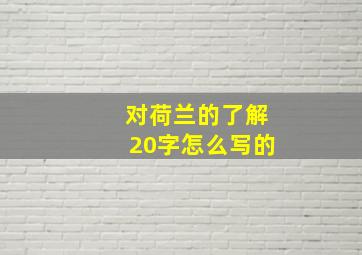 对荷兰的了解
20字怎么写的